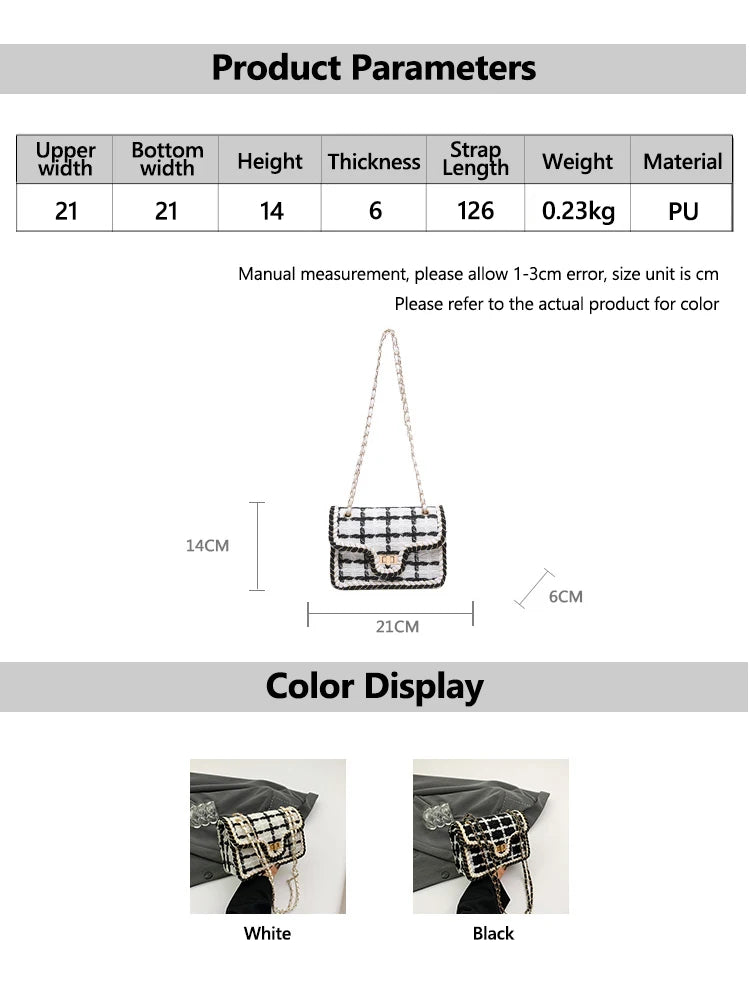 Product Parameters

| Upper width | Bottom width | Height | Thickness | Strap Length | Weight | Material |
|---|---|---|---|---|---|---|
| 21 | 21 | 14 | 6 | 126 | 0.23kg | PU |

Manual measurement, please allow 1-3cm error, size unit is cm

Please refer to the actual product for color

14CM

6CM

21CM

Color Display

White

Black